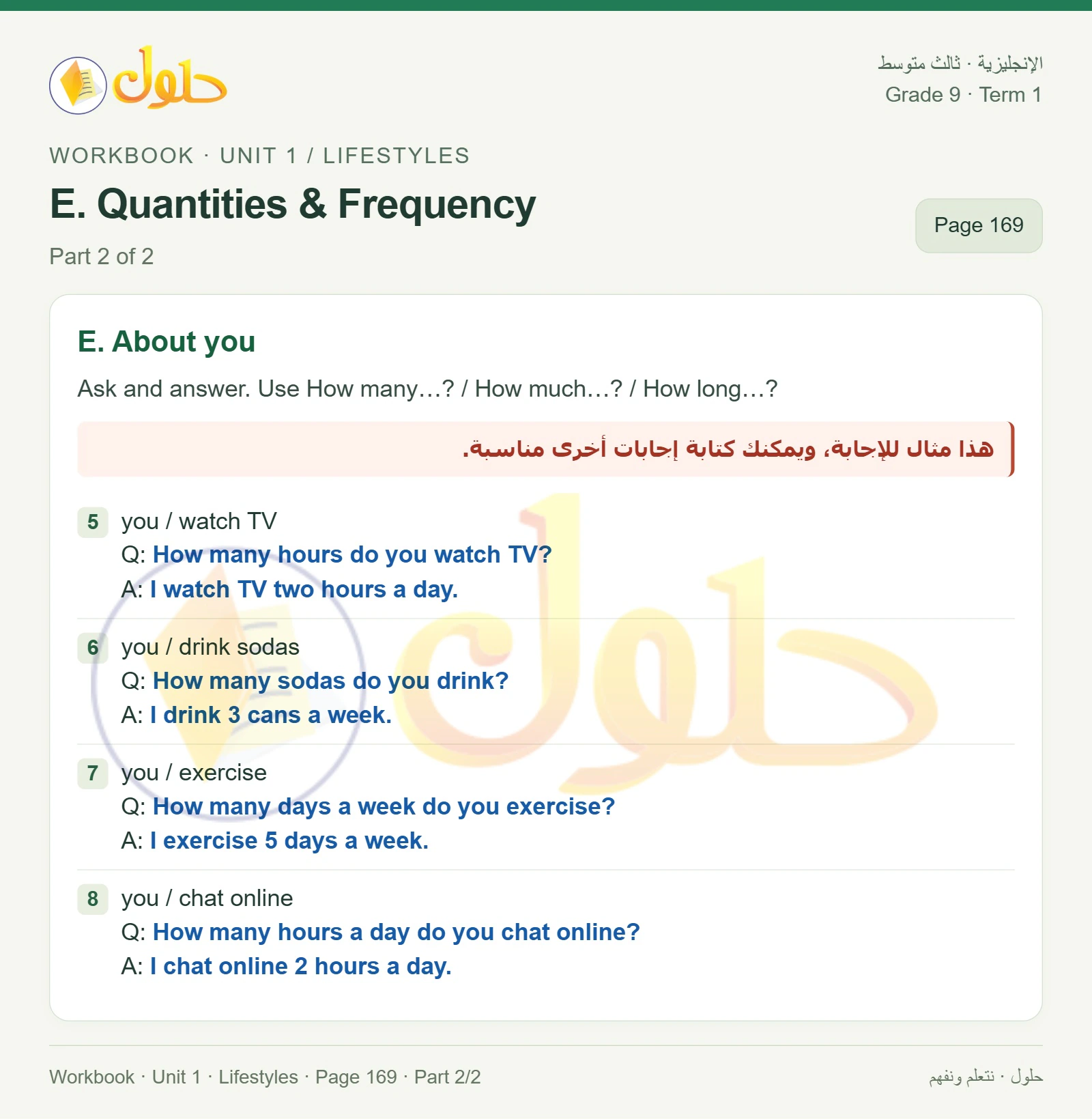 حلول

الإنجليزية · ثالث متوسط
Grade 9 · Term 1

WORKBOOK · UNIT 1 / LIFESTYLES

E. Quantities & Frequency

Part 2 of 2

Page 169

E. About you

Ask and answer. Use How many…? / How much…? / How long…?

هذا مثال للإجابة، ويمكنك كتابة إجابات أخرى مناسبة.

5 you / watch TV
Q: How many hours do you watch TV?
A: I watch TV two hours a day.

6 you / drink sodas
Q: How many sodas do you drink?
A: I drink 3 cans a week.

7 you / exercise
Q: How many days a week do you exercise?
A: I exercise 5 days a week.

8 you / chat online
Q: How many hours a day do you chat online?
A: I chat online 2 hours a day.

Workbook · Unit 1 · Lifestyles · Page 169 · Part 2/2

حلول · نتعلم ونفهم